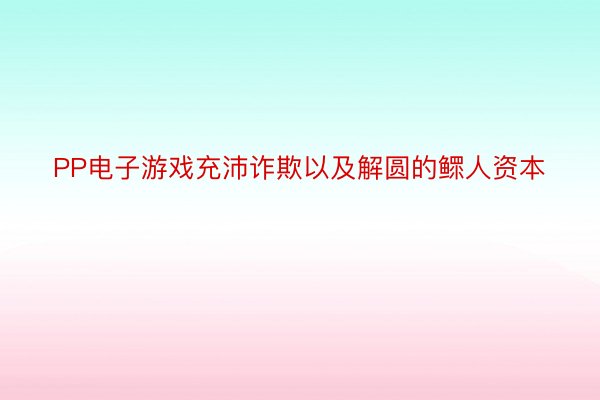 PP电子游戏充沛诈欺以及解圆的鳏人资本